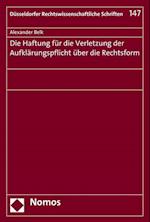 Düsseldorfer Rechtswissenschaftliche Schriften 147

Alexander Belk

Die Haftung für die Verletzung der Aufklärungspflicht über die Rechtsform

Nomos